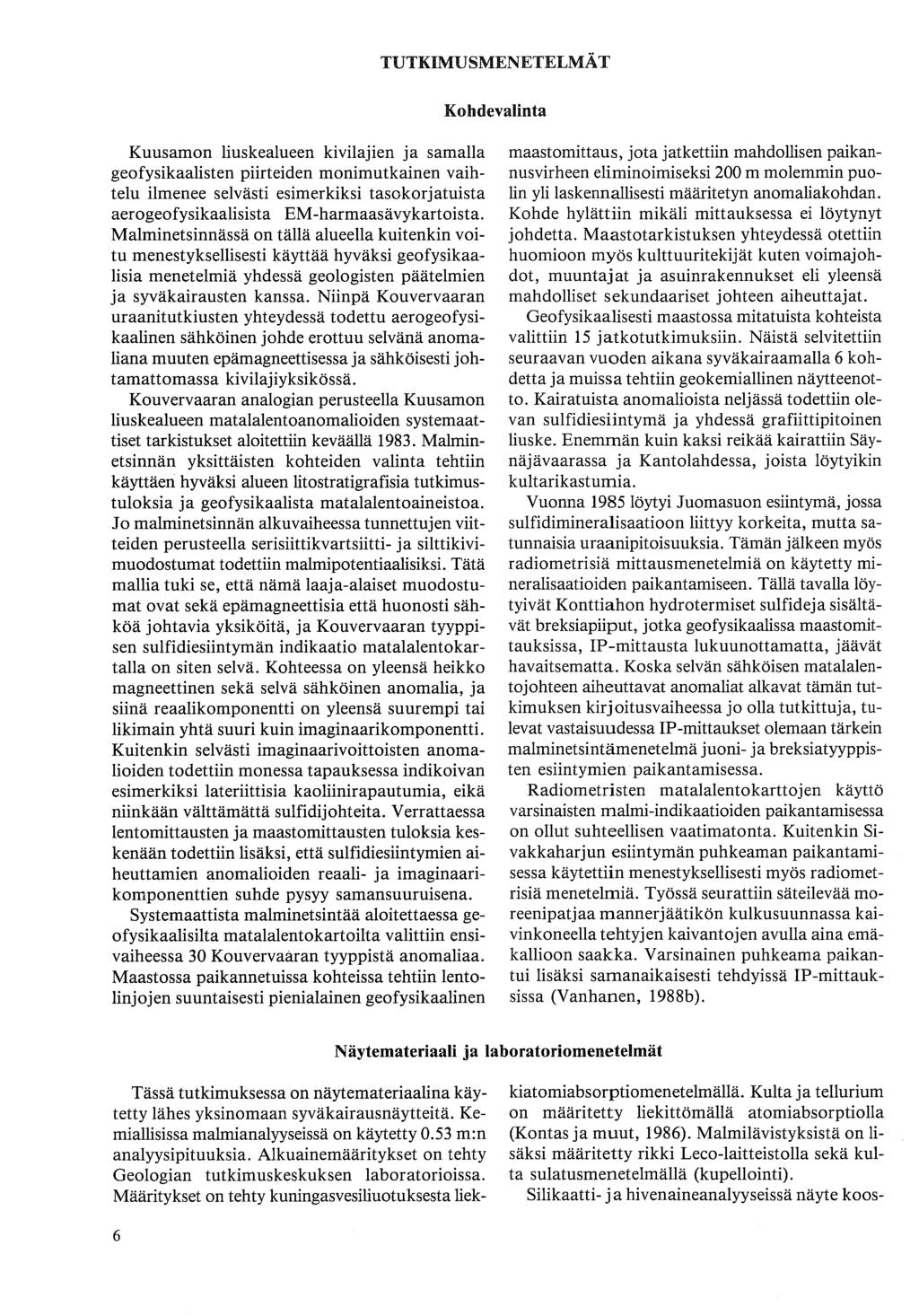 TUTKIMUSMENETELMÄT

Kohdevalinta

Kuusamon liuskealueen kivilajien ja samalla geofysikaalisten piirteiden monimutkainen vaihtelu ilmenee selvästi esimerkiksi tasokorjatuista aerogeofysikaalisista EM-harmaasävykartoista. Malminetsinnässä on tällä alueella kuitenkin voitu menestyksellisesti käyttää hyväksi geofysikaalisia menetelmiä yhdessä geologisten päätelmien ja syväkairausten kanssa. Niinpä Kouvervaaran uraanitutkiusten yhteydessä todettu aerogeofysikaalinen sähköinen johde erottuu selvänä anomaliana muuten epämagneettisessa ja sähköisesti johtamattomassa kivilajiyksikössä.

Kouvervaaran analogian perusteella Kuusamon liuskealueen matalalentoanomalioiden systemaattiset tarkistukset aloitettiin keväällä 1983. Malminetsinnän yksittäisten kohteiden valinta tehtiin käyttäen hyväksi alueen litostratigrafisia tutkimustuloksia ja geofysikaalista matalalentoaineistoa. Jo malminetsinnän alkuvaiheessa tunnettujen viitteiden perusteella serisiittikvartsiitti- ja silttikivimuodostumat todettiin malmipotentiaalisiksi. Tätä mallia tuki se, että nämä laaja-alaiset muodostumat ovat sekä epämagneettisia että huonosti sähköä johtavia yksiköitä, ja Kouvervaaran tyyppisen sulfidiesiintymän indikaatio matalalentokartalla on siten selvä. Kohteessa on yleensä heikko magneettinen sekä selvä sähköinen anomalia, ja siinä reaalikomponentti on yleensä suurempi tai likimain yhtä suuri kuin imaginaarikomponentti. Kuitenkin selvästi imaginaarivoittoisten anomalioiden todettiin monessa tapauksessa indikoivan esimerkiksi lateriittisia kaoliinirapautumia, eikä niinkään välttämättä sulfidijohteita. Verrattaessa lentomittausten ja maastomittausten tuloksia keskenään todettiin lisäksi, että sulfidiesiintymien aiheuttamien anomalioiden reaali- ja imaginaarikomponenttien suhde pysyy samansuuruisena.

Systemaattista malminetsintää aloitettaessa geofysikaalisilta matalalentokartoilta valittiin ensivaiheessa 30 Kouvervaaran tyyppistä anomaliaa. Maastossa paikannetuissa kohteissa tehtiin lentolinjojen suuntaisesti pienialainen geofysikaalinen maastomittaus, jota jatkettiin mahdollisen paikannusvirheen eliminoimiseksi 200 m molemmin puolin yli laskennallisesti määritetyn anomaliakohdan. Kohde hylättiin mikäli mittauksessa ei löytynyt johdetta. Maastotarkistuksen yhteydessä otettiin huomioon myös kulttuuritekijät kuten voimajohdot, muuntajat ja asuinrakennukset eli yleensä mahdolliset sekundaariset johteen aiheuttajat.

Geofysikaalisesti maastossa mitatuista kohteista valittiin 15 jatkotutkimuksiin. Näistä selvitettiin seuraavan vuoden aikana syväkairaamalla 6 kohdetta ja muissa tehtiin geokemiallinen näytteenotto. Kairatuista anomalioista neljässä todettiin olevan sulfidiesiintymä ja yhdessä grafiittipitoinen liuske. Enemmän kuin kaksi reikää kairattiin Säynäjävaarassa ja Kantolahdessa, joista löytyikin kultarikastumia.

Vuonna 1985 löytyi Juomasuon esiintymä, jossa sulfidimineralisaatioon liittyy korkeita, mutta satunnaisia uraanipitoisuuksia. Tämän jälkeen myös radiometrisiä mittausmenetelmiä on käytetty mineralisaatioiden paikantamiseen. Tällä tavalla löytyivät Konttiahon hydrotermiset sulfideja sisältävät breksiapiiput, jotka geofysikaalissa maastomittauksissa, IP-mittausta lukuunottamatta, jäävät havaitsematta. Koska selvän sähköisen matalalentojohteen aiheuttavat anomaliat alkavat tämän tutkimuksen kirjoitusvaiheessa jo olla tutkittuja, tulevat vastaisuudessa IP-mittaukset olemaan tärkein malminetsintämenetelmä juoni- ja breksiatyyppisten esiintymien paikantamisessa.

Radiometristen matalalentokarttojen käyttö varsinaisten malmi-indikaatioiden paikantamisessa on ollut suhteellisen vaatimatonta. Kuitenkin Sivakkaharjun esiintymän puhkeaman paikantamisessa käytettiin menestyksellisesti myös radiometrisiä menetelmiä. Työssä seurattiin säteilevää moreenipatjaa mannerjäätikön kulkusuunnassa kaivinkoneella tehtyjen kaivantojen avulla aina emäkallioon saakka. Varsinainen puhkeama paikantui lisäksi samanaikaisesti tehdyissä IP-mittauksissa (Vanhanen, 1988b).

Näytemateriaali ja laboratoriomenetelmät

Tässä tutkimuksessa on näytemateriaalina käytetty lähes yksinomaan syväkairausnäytteitä. Kemiallisissa malmianalyyseissä on käytetty 0.53 m:n analyysipituuksia. Alkuainemääritykset on tehty Geologian tutkimuskeskuksen laboratorioissa. Määritykset on tehty kuningasvesiliuotuksesta liekkiatomiabsorptiomenetelmällä. Kulta ja tellurium on määritetty liekittömällä atomiabsorptiolla (Kontas ja muut, 1986). Malmilävistyksistä on lisäksi määritetty rikki Leco-laitteistolla sekä kulta sulatusmenetelmällä (kupellointi).

Silikaatti- ja hivenaineanalyyseissä näyte koos-

6